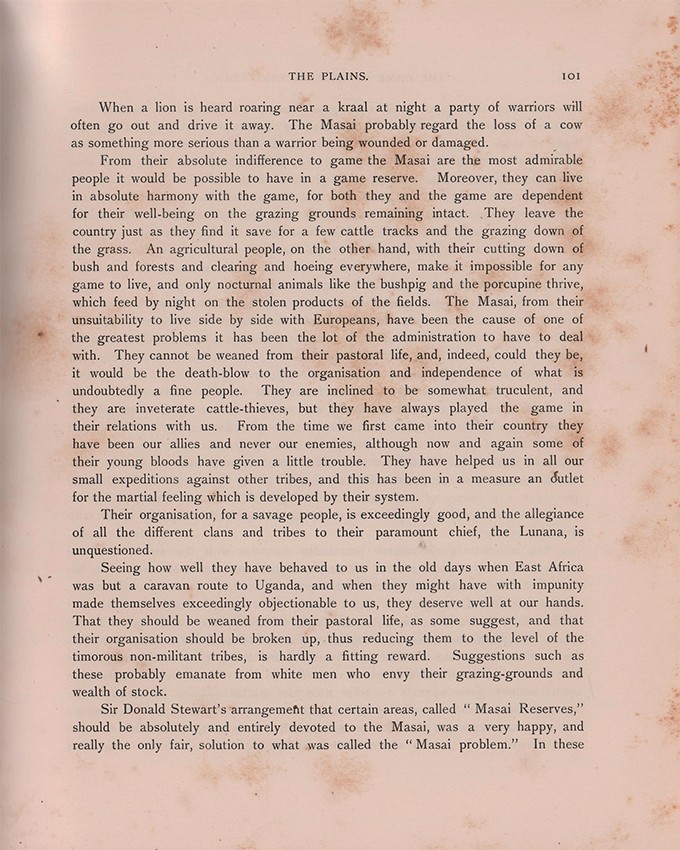 THE PLAINS. 101

When a lion is heard roaring near a kraal at night a party of warriors will often go out and drive it away. The Masai probably regard the loss of a cow as something more serious than a warrior being wounded or damaged.

From their absolute indifference to game the Masai are the most admirable people it would be possible to have in a game reserve. Moreover, they can live in absolute harmony with the game, for both they and the game are dependent for their well-being on the grazing grounds remaining intact. They leave the country just as they find it save for a few cattle tracks and the grazing down of the grass. An agricultural people, on the other hand, with their cutting down of bush and forests and clearing and hoeing everywhere, make it impossible for any game to live, and only nocturnal animals like the bushpig and the porcupine thrive, which feed by night on the stolen products of the fields. The Masai, from their unsuitability to live side by side with Europeans, have been the cause of one of the greatest problems it has been the lot of the administration to have to deal with. They cannot be weaned from their pastoral life, and, indeed, could they be, it would be the death-blow to the organisation and independence of what is undoubtedly a fine people. They are inclined to be somewhat truculent, and they are inveterate cattle-thieves, but they have always played the game in their relations with us. From the time we first came into their country they have been our allies and never our enemies, although now and again some of their young bloods have given a little trouble. They have helped us in all our small expeditions against other tribes, and this has been in a measure an outlet for the martial feeling which is developed by their system.

Their organisation, for a savage people, is exceedingly good, and the allegiance of all the different clans and tribes to their paramount chief, the Lunana, is unquestioned.

Seeing how well they have behaved to us in the old days when East Africa was but a caravan route to Uganda, and when they might have with impunity made themselves exceedingly objectionable to us, they deserve well at our hands. That they should be weaned from their pastoral life, as some suggest, and that their organisation should be broken up, thus reducing them to the level of the timorous non-militant tribes, is hardly a fitting reward. Suggestions such as these probably emanate from white men who envy their grazing-grounds and wealth of stock.

Sir Donald Stewart's arrangement that certain areas, called "Masai Reserves," should be absolutely and entirely devoted to the Masai, was a very happy, and really the only fair, solution to what was called the "Masai problem." In these